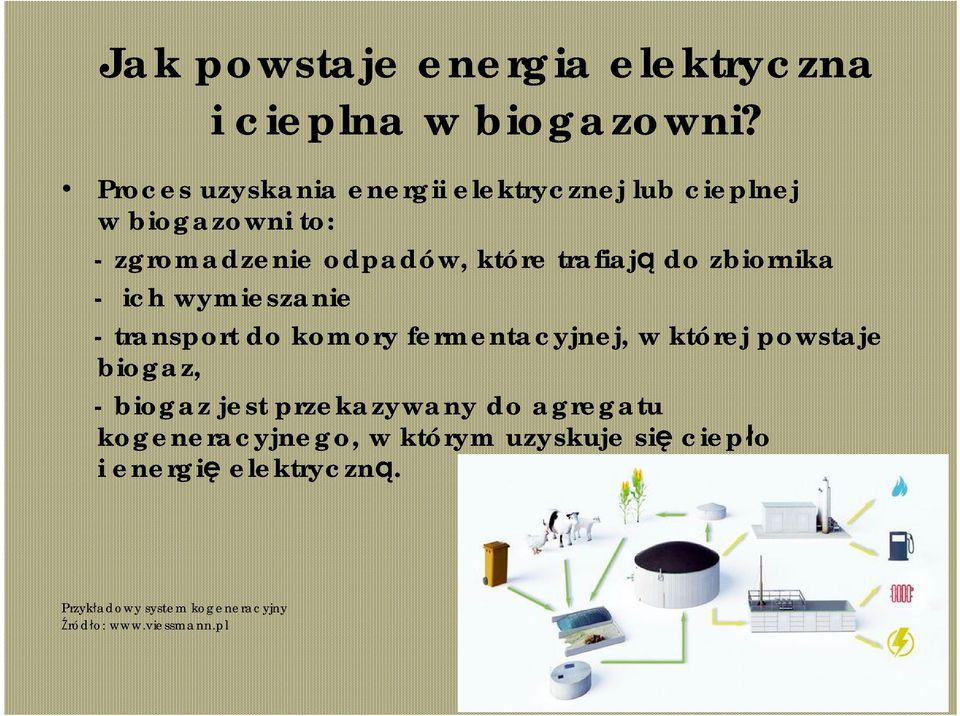 Jak powstaje energia elektryczna i cieplna w biogazowni?

• Proces uzyskania energii elektrycznej lub cieplnej w biogazowni to:
- zgromadzenie odpadów, które trafiają do zbiornika
- ich wymieszanie
- transport do komory fermentacyjnej, w której powstaje biogaz,
- biogaz jest przekazywany do agregatu kogeneracyjnego, w którym uzyskuje się ciepło i energię elektryczną.

Przykładowy system kogeneracyjny
Źródło: www.viessmann.pl